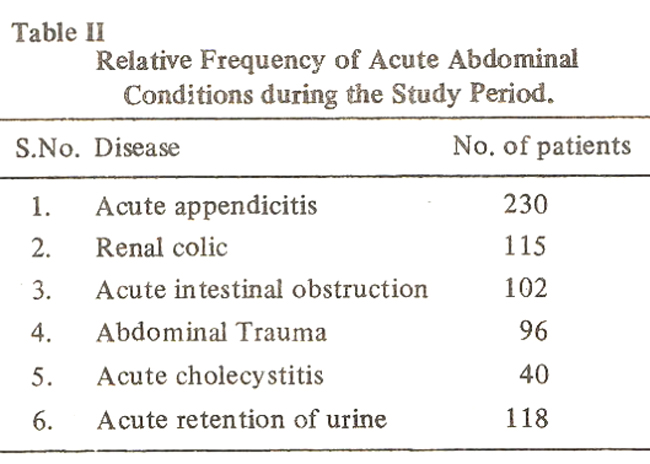 Table II

Relative Frequency of Acute Abdominal Conditions during the Study Period.

| S.No. | Disease | No. of patients |
|---|---|---|
| 1. | Acute appendicitis | 230 |
| 2. | Renal colic | 115 |
| 3. | Acute intestinal obstruction | 102 |
| 4. | Abdominal Trauma | 96 |
| 5. | Acute cholecystitis | 40 |
| 6. | Acute retention of urine | 118 |